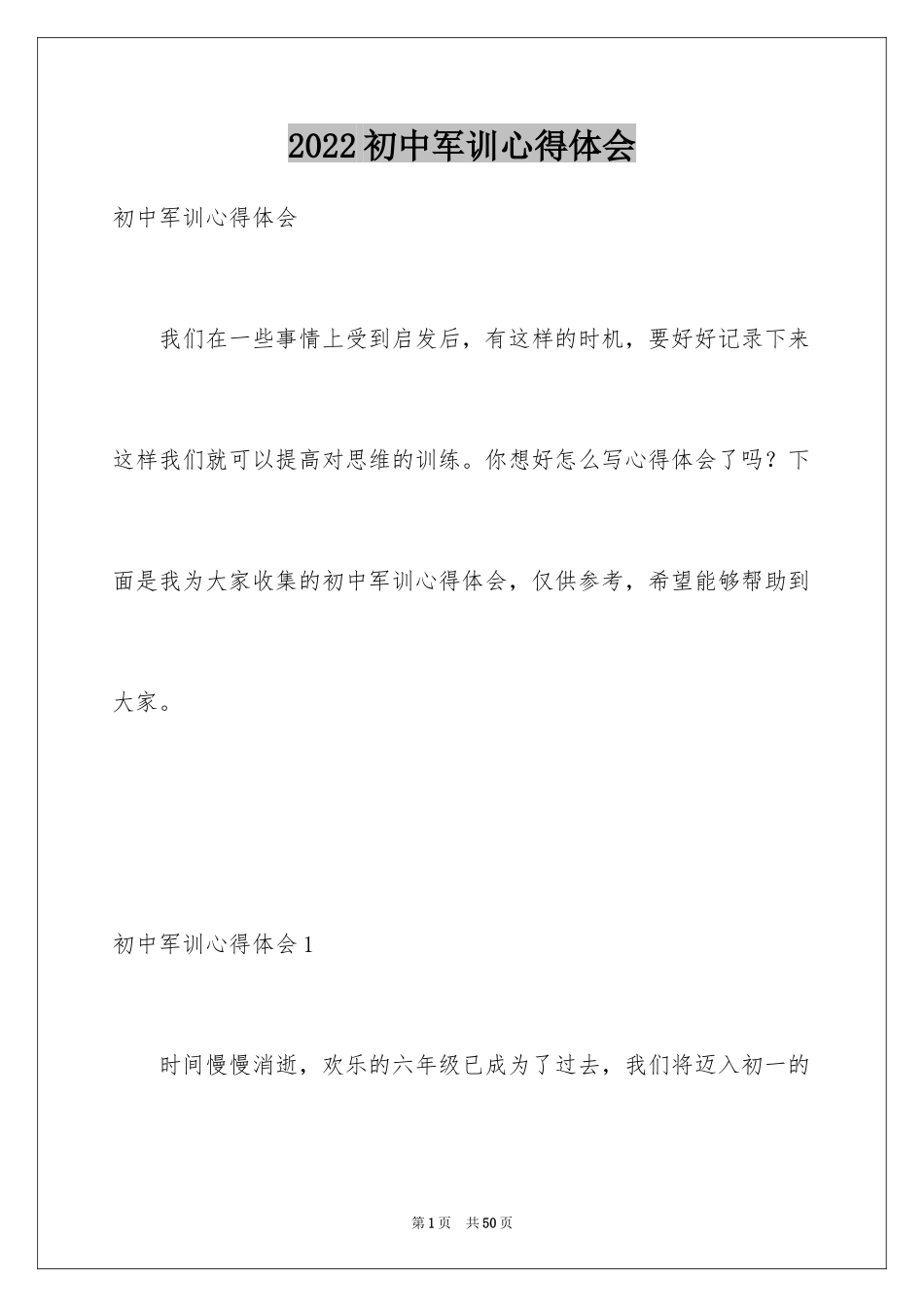 2022初中军训心得体会

初中军训心得体会

我们在一些事情上受到启发后，有这样的时机，要好好记录下来这样我们就可以提高对思维的训练。你想好怎么写心得体会了吗？下面是我为大家收集的初中军训心得体会，仅供参考，希望能够帮助到大家。

初中军训心得体会1

时间慢慢消逝，欢乐的六年级已成为了过去，我们将迈入初一的

第1页　共50页